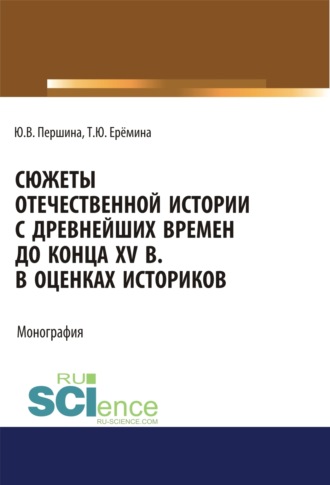 Ю.В. Першина, Т.Ю. Ерёмина

СЮЖЕТЫ ОТЕЧЕСТВЕННОЙ ИСТОРИИ С ДРЕВНЕЙШИХ ВРЕМЕН ДО КОНЦА XV В. В ОЦЕНКАХ ИСТОРИКОВ

Монография

RU SCIence
RU-SCIENCE.COM